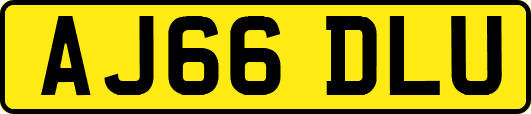 AJ66 DLU